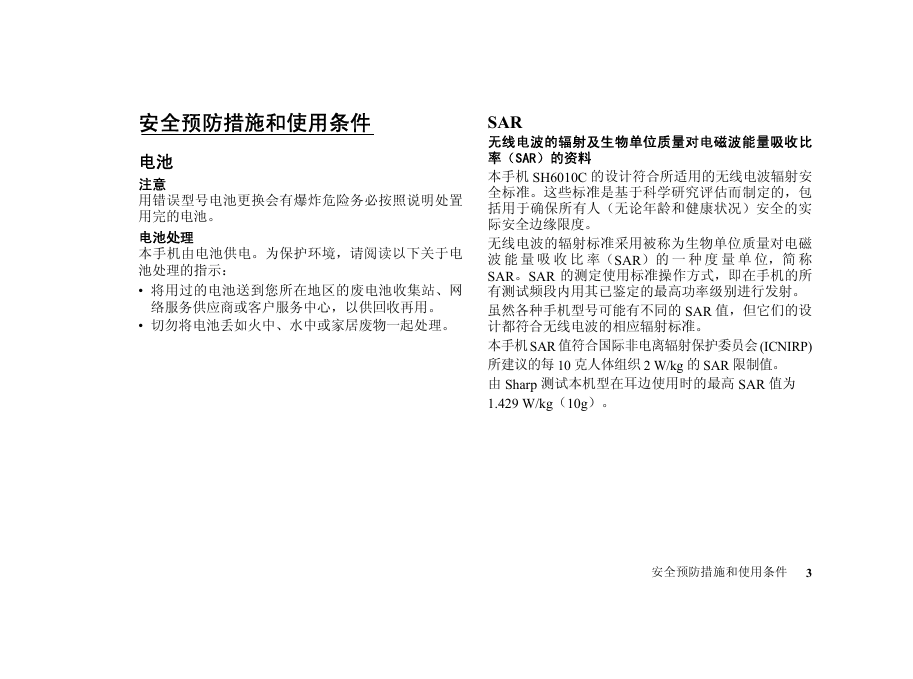 安全预防措施和使用条件

电池

注意
用错误型号电池更换会有爆炸危险务必按照说明处置用完的电池。

电池处理
本手机由电池供电。为保护环境，请阅读以下关于电池处理的指示：

• 将用过的电池送到您所在地区的废电池收集站、网络服务供应商或客户服务中心，以供回收再用。
• 切勿将电池丢如火中、水中或家居废物一起处理。

SAR

无线电波的辐射及生物单位质量对电磁波能量吸收比率（SAR）的资料
本手机 SH6010C 的设计符合所适用的无线电波辐射安全标准。这些标准是基于科学研究评估而制定的，包括用于确保所有人（无论年龄和健康状况）安全的实际安全边缘限度。

无线电波的辐射标准采用被称为生物单位质量对电磁波能量吸收比率（SAR）的一种度量单位，简称 SAR。SAR 的测定使用标准操作方式，即在手机的所有测试频段内用其已鉴定的最高功率级别进行发射。

虽然各种手机型号可能有不同的 SAR 值，但它们的设计都符合无线电波的相应辐射标准。

本手机 SAR 值符合国际非电离辐射保护委员会 (ICNIRP) 所建议的每 10 克人体组织 2 W/kg 的 SAR 限制值。

由 Sharp 测试本机型在耳边使用时的最高 SAR 值为 1.429 W/kg（10g）。

安全预防措施和使用条件 3